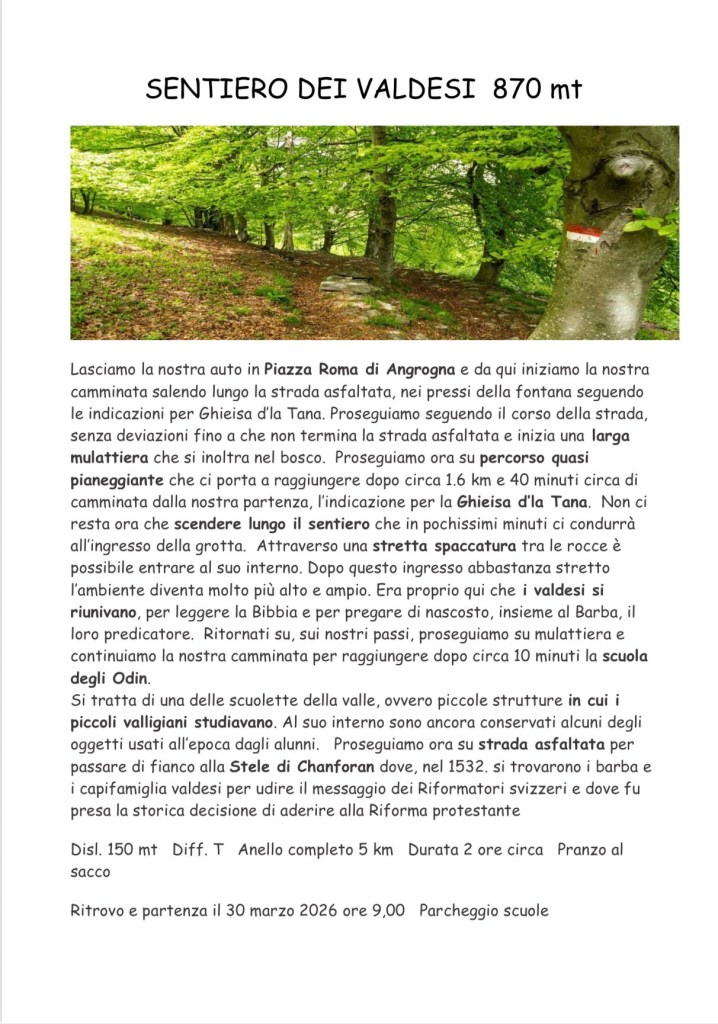 SENTIERO DEI VALDESI 870 mt

Lasciamo la nostra auto in Piazza Roma di Angrogna e da qui iniziamo la nostra camminata salendo lungo la strada asfaltata, nei pressi della fontana seguendo le indicazioni per Ghieisa d'la Tana. Proseguiamo seguendo il corso della strada, senza deviazioni fino a che non termina la strada asfaltata e inizia una larga mulattiera che si inoltra nel bosco. Proseguiamo ora su percorso quasi pianeggiante che ci porta a raggiungere dopo circa 1.6 km e 40 minuti circa di camminata dalla nostra partenza, l'indicazione per la Ghieisa d'la Tana. Non ci resta ora che scendere lungo il sentiero che in pochissimi minuti ci condurrà all'ingresso della grotta. Attraverso una stretta spaccatura tra le rocce è possibile entrare al suo interno. Dopo questo ingresso abbastanza stretto l'ambiente diventa molto più alto e ampio. Era proprio qui che i valdesi si riunivano, per leggere la Bibbia e per pregare di nascosto, insieme al Barba, il loro predicatore. Ritornati su, sui nostri passi, proseguiamo su mulattiera e continuiamo la nostra camminata per raggiungere dopo circa 10 minuti la scuola degli Odin.
Si tratta di una delle scuolette della valle, ovvero piccole strutture in cui i piccoli valligiani studiavano. Al suo interno sono ancora conservati alcuni degli oggetti usati all'epoca dagli alunni. Proseguiamo ora su strada asfaltata per passare di fianco alla Stele di Chanforan dove, nel 1532. si trovarono i barba e i capifamiglia valdesi per udire il messaggio dei Riformatori svizzeri e dove fu presa la storica decisione di aderire alla Riforma protestante

Disl. 150 mt Diff. T Anello completo 5 km Durata 2 ore circa Pranzo al sacco

Ritrovo e partenza il 30 marzo 2026 ore 9,00 Parcheggio scuole